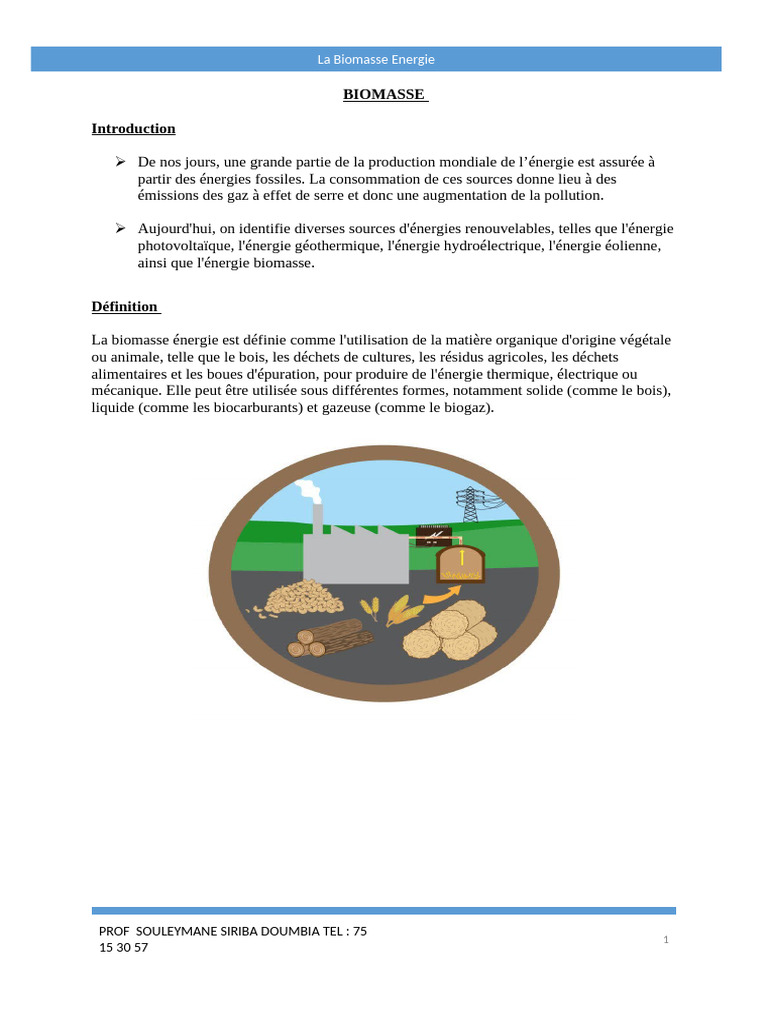 La Biomasse Energie

BIOMASSE

Introduction

➢ De nos jours, une grande partie de la production mondiale de l'énergie est assurée à partir des énergies fossiles. La consommation de ces sources donne lieu à des émissions des gaz à effet de serre et donc une augmentation de la pollution.

➢ Aujourd'hui, on identifie diverses sources d'énergies renouvelables, telles que l'énergie photovoltaïque, l'énergie géothermique, l'énergie hydroélectrique, l'énergie éolienne, ainsi que l'énergie biomasse.

Définition

La biomasse énergie est définie comme l'utilisation de la matière organique d'origine végétale ou animale, telle que le bois, les déchets de cultures, les résidus agricoles, les déchets alimentaires et les boues d'épuration, pour produire de l'énergie thermique, électrique ou mécanique. Elle peut être utilisée sous différentes formes, notamment solide (comme le bois), liquide (comme les biocarburants) et gazeuse (comme le biogaz).

PROF SOULEYMANE SIRIBA DOUMBIA TEL : 75 15 30 57

1